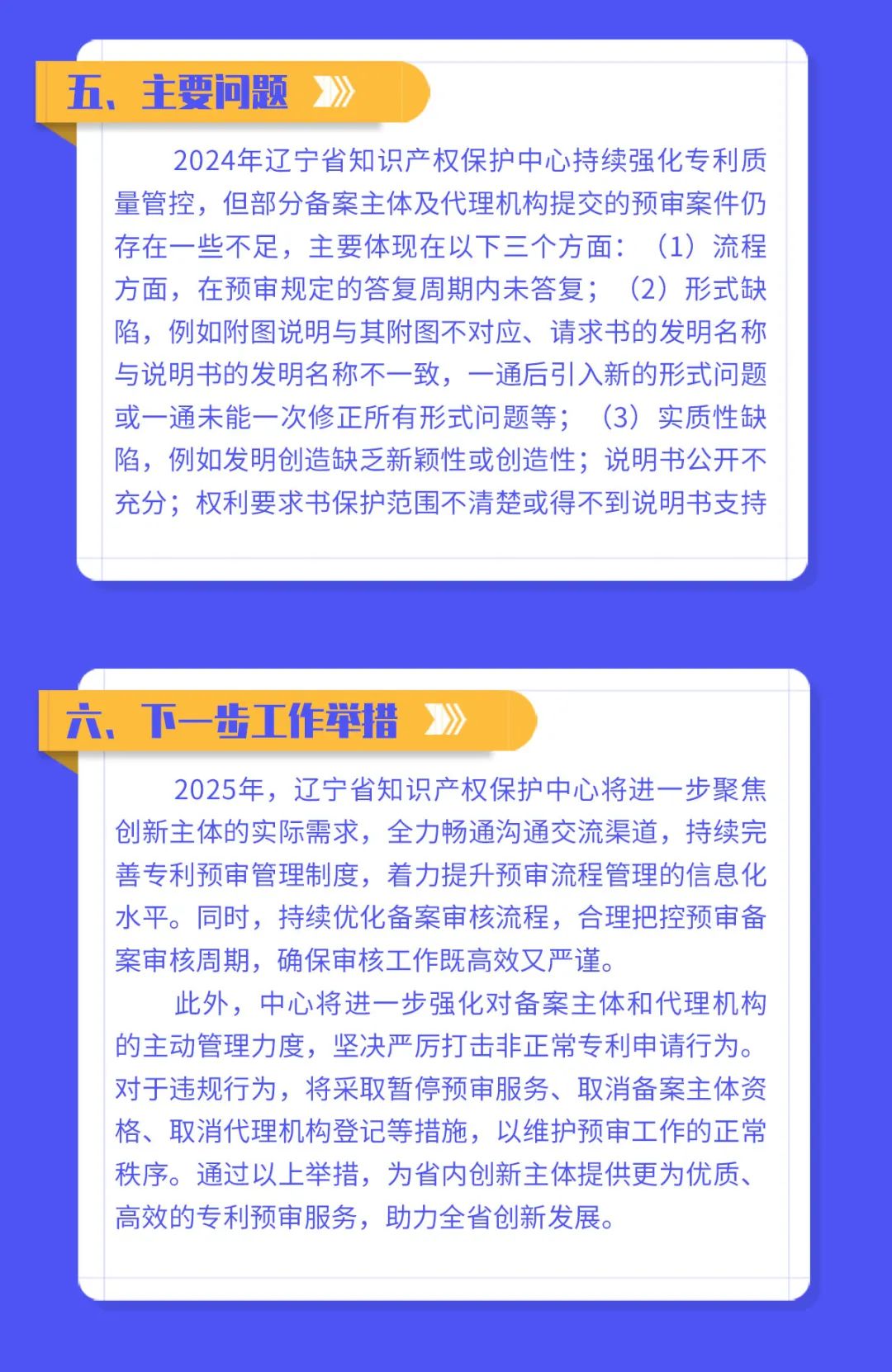 五、主要问题

2024年辽宁省知识产权保护中心持续强化专利质量管控，但部分备案主体及代理机构提交的预审案件仍存在一些不足，主要体现在以下三个方面：（1）流程方面，在预审规定的答复周期内未答复；（2）形式缺陷，例如附图说明与其附图不对应、请求书的发明名称与说明书的发明名称不一致，一通后引入新的形式问题或一通未能一次修正所有形式问题等；（3）实质性缺陷，例如发明创造缺乏新颖性或创造性；说明书公开不充分；权利要求书保护范围不清楚或得不到说明书支持

六、下一步工作举措

2025年，辽宁省知识产权保护中心将进一步聚焦创新主体的实际需求，全力畅通沟通交流渠道，持续完善专利预审管理制度，着力提升预审流程管理的信息化水平。同时，持续优化备案审核流程，合理把控预审备案审核周期，确保审核工作既高效又严谨。

此外，中心将进一步强化对备案主体和代理机构的主动管理力度，坚决严厉打击非正常专利申请行为。对于违规行为，将采取暂停预审服务、取消备案主体资格、取消代理机构登记等措施，以维护预审工作的正常秩序。通过以上举措，为省内创新主体提供更为优质、高效的专利预审服务，助力全省创新发展。